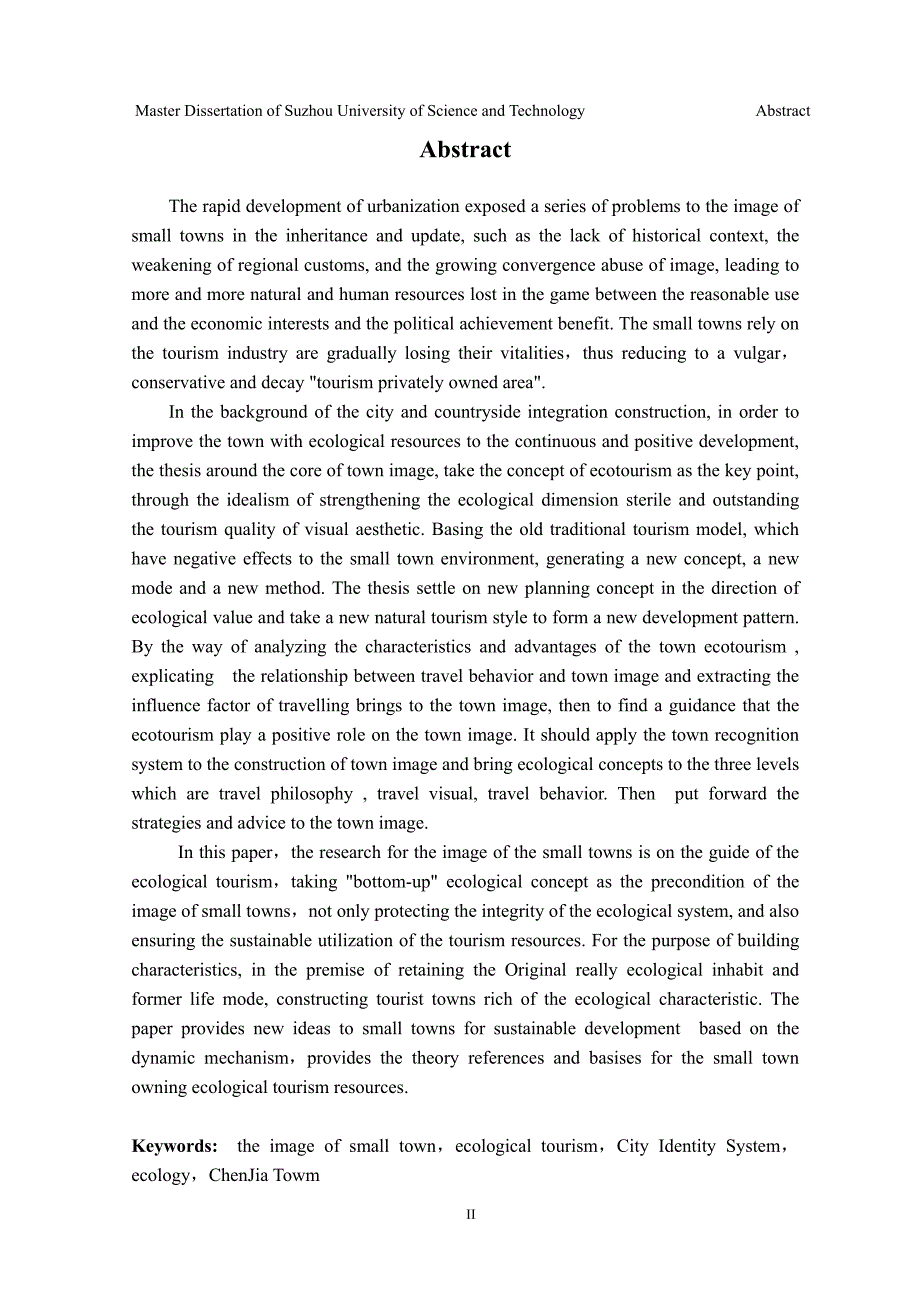 Master Dissertation of Suzhou University of Science and Technology Abstract

Abstract

The rapid development of urbanization exposed a series of problems to the image of small towns in the inheritance and update, such as the lack of historical context, the weakening of regional customs, and the growing convergence abuse of image, leading to more and more natural and human resources lost in the game between the reasonable use and the economic interests and the political achievement benefit. The small towns rely on the tourism industry are gradually losing their vitalities，thus reducing to a vulgar，conservative and decay "tourism privately owned area".

In the background of the city and countryside integration construction, in order to improve the town with ecological resources to the continuous and positive development, the thesis around the core of town image, take the concept of ecotourism as the key point, through the idealism of strengthening the ecological dimension sterile and outstanding the tourism quality of visual aesthetic. Basing the old traditional tourism model, which have negative effects to the small town environment, generating a new concept, a new mode and a new method. The thesis settle on new planning concept in the direction of ecological value and take a new natural tourism style to form a new development pattern. By the way of analyzing the characteristics and advantages of the town ecotourism , explicating the relationship between travel behavior and town image and extracting the influence factor of travelling brings to the town image, then to find a guidance that the ecotourism play a positive role on the town image. It should apply the town recognition system to the construction of town image and bring ecological concepts to the three levels which are travel philosophy , travel visual, travel behavior. Then put forward the strategies and advice to the town image.

In this paper，the research for the image of the small towns is on the guide of the ecological tourism，taking "bottom-up" ecological concept as the precondition of the image of small towns，not only protecting the integrity of the ecological system, and also ensuring the sustainable utilization of the tourism resources. For the purpose of building characteristics, in the premise of retaining the Original really ecological inhabit and former life mode, constructing tourist towns rich of the ecological characteristic. The paper provides new ideas to small towns for sustainable development based on the dynamic mechanism，provides the theory references and basises for the small town owning ecological tourism resources.

Keywords: the image of small town，ecological tourism，City Identity System，ecology，ChenJia Towm

II